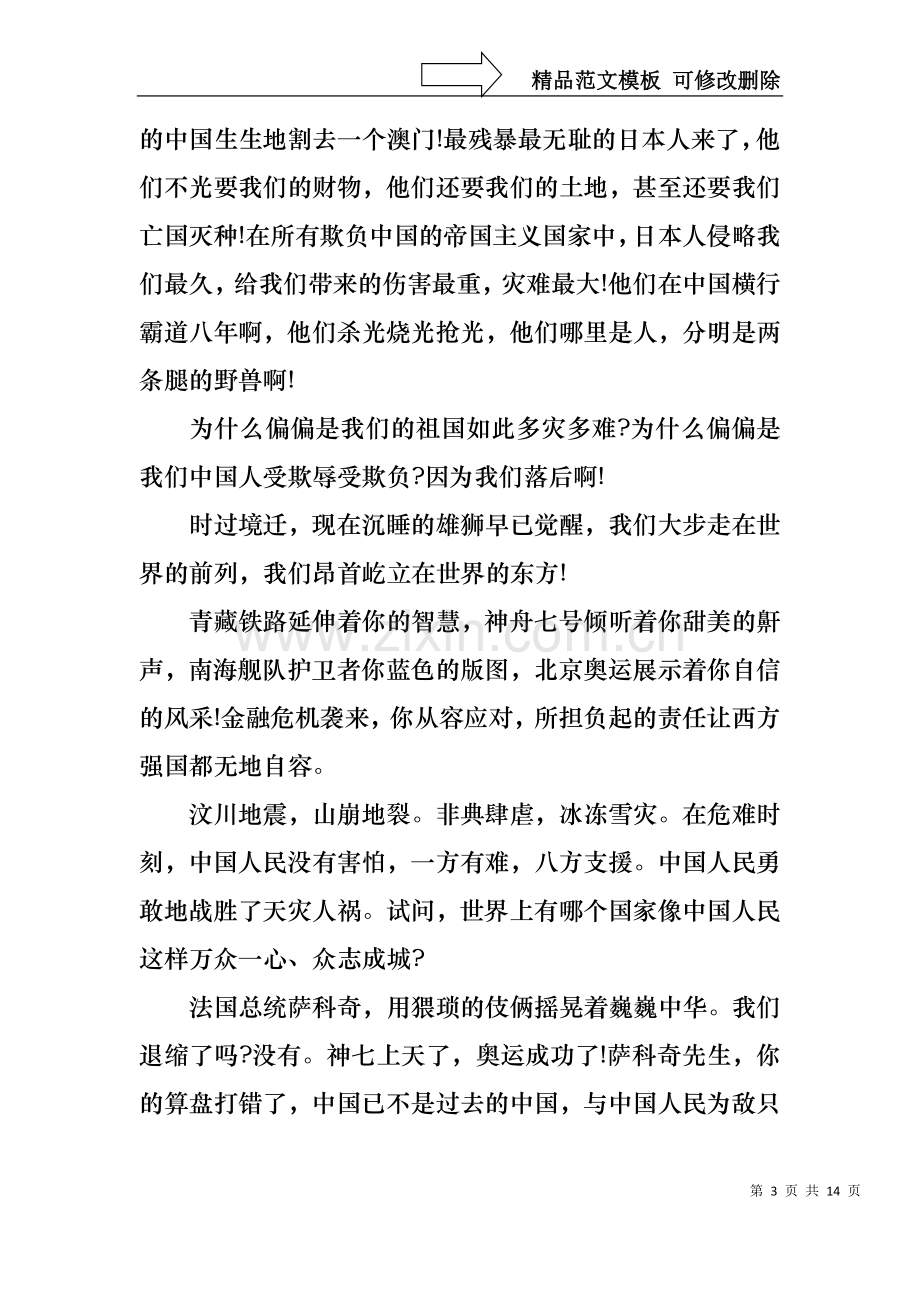 精品范文模板 可修改删除

的中国生生地割去一个澳门!最残暴最无耻的日本人来了,他们不光要我们的财物,他们还要我们的土地,甚至还要我们亡国灭种!在所有欺负中国的帝国主义国家中,日本人侵略我们最久,给我们带来的伤害最重,灾难最大!他们在中国横行霸道八年啊,他们杀光烧光抢光,他们哪里是人,分明是两条腿的野兽啊!

为什么偏偏是我们的祖国如此多灾多难?为什么偏偏是我们中国人受欺辱受欺负?因为我们落后啊!

时过境迁,现在沉睡的雄狮早已觉醒,我们大步走在世界的前列,我们昂首屹立在世界的东方!

青藏铁路延伸着你的智慧,神舟七号倾听着你甜美的鼾声,南海舰队护卫者你蓝色的版图,北京奥运展示着你自信的风采!金融危机袭来,你从容应对,所担负起的责任让西方强国都无地自容。

汶川地震,山崩地裂。非典肆虐,冰冻雪灾。在危难时刻,中国人民没有害怕,一方有难,八方支援。中国人民勇敢地战胜了天灾人祸。试问,世界上有哪个国家像中国人民这样万众一心、众志成城?

法国总统萨科奇,用猥琐的伎俩摇晃着巍巍中华。我们退缩了吗?没有。神七上天了,奥运成功了!萨科奇先生,你的算盘打错了,中国已不是过去的中国,与中国人民为敌只

第3页 共14页

www.zixin.com.cn